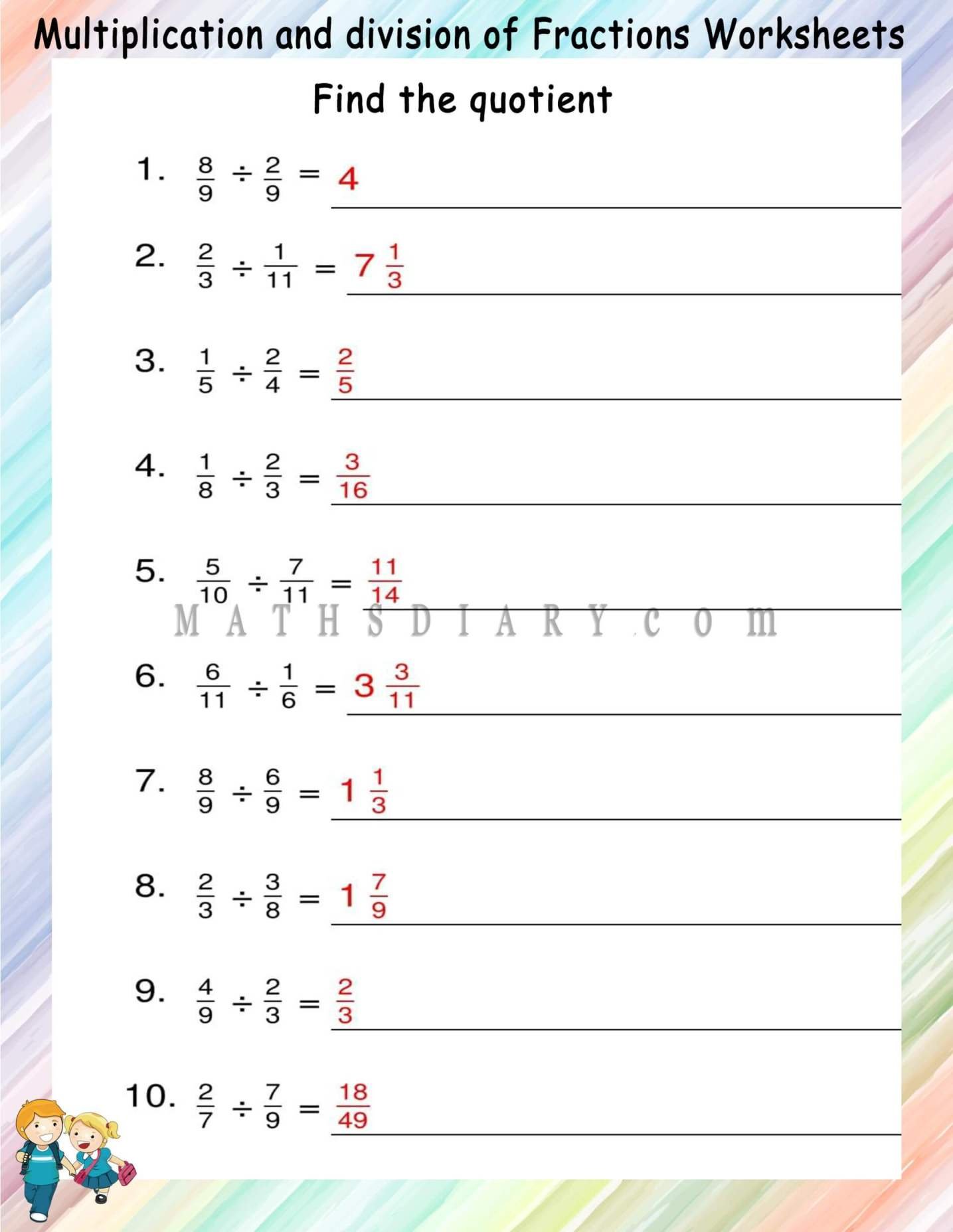 Multiplication and division of Fractions Worksheets

Find the quotient

1. $\frac{8}{9} \div \frac{2}{9} = 4$

2. $\frac{2}{3} \div \frac{1}{11} = 7\frac{1}{3}$

3. $\frac{1}{5} \div \frac{2}{4} = \frac{2}{5}$

4. $\frac{1}{8} \div \frac{2}{3} = \frac{3}{16}$

5. $\frac{5}{10} \div \frac{7}{11} = \frac{11}{14}$

MATHSDIARY.com

6. $\frac{6}{11} \div \frac{1}{6} = 3\frac{3}{11}$

7. $\frac{8}{9} \div \frac{6}{9} = 1\frac{1}{3}$

8. $\frac{2}{3} \div \frac{3}{8} = 1\frac{7}{9}$

9. $\frac{4}{9} \div \frac{2}{3} = \frac{2}{3}$

10. $\frac{2}{7} \div \frac{7}{9} = \frac{18}{49}$